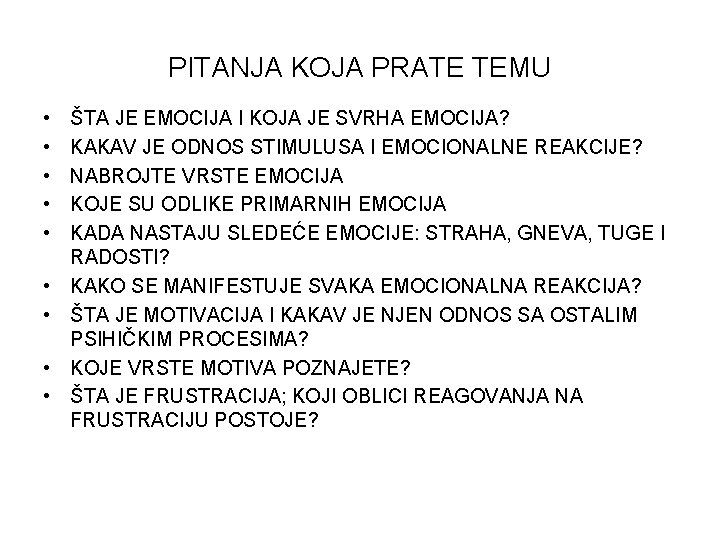 PITANJA KOJA PRATE TEMU

• ŠTA JE EMOCIJA I KOJA JE SVRHA EMOCIJA?
• KAKAV JE ODNOS STIMULUSA I EMOCIONALNE REAKCIJE?
• NABROJTE VRSTE EMOCIJA
• KOJE SU ODLIKE PRIMARNIH EMOCIJA
• KADA NASTAJU SLEDEĆE EMOCIJE: STRAHA, GNEVA, TUGE I RADOSTI?
• KAKO SE MANIFESTUJE SVAKA EMOCIONALNA REAKCIJA?
• ŠTA JE MOTIVACIJA I KAKAV JE NJEN ODNOS SA OSTALIM PSIHIČKIM PROCESIMA?
• KOJE VRSTE MOTIVA POZNAJETE?
• ŠTA JE FRUSTRACIJA; KOJI OBLICI REAGOVANJA NA FRUSTRACIJU POSTOJE?